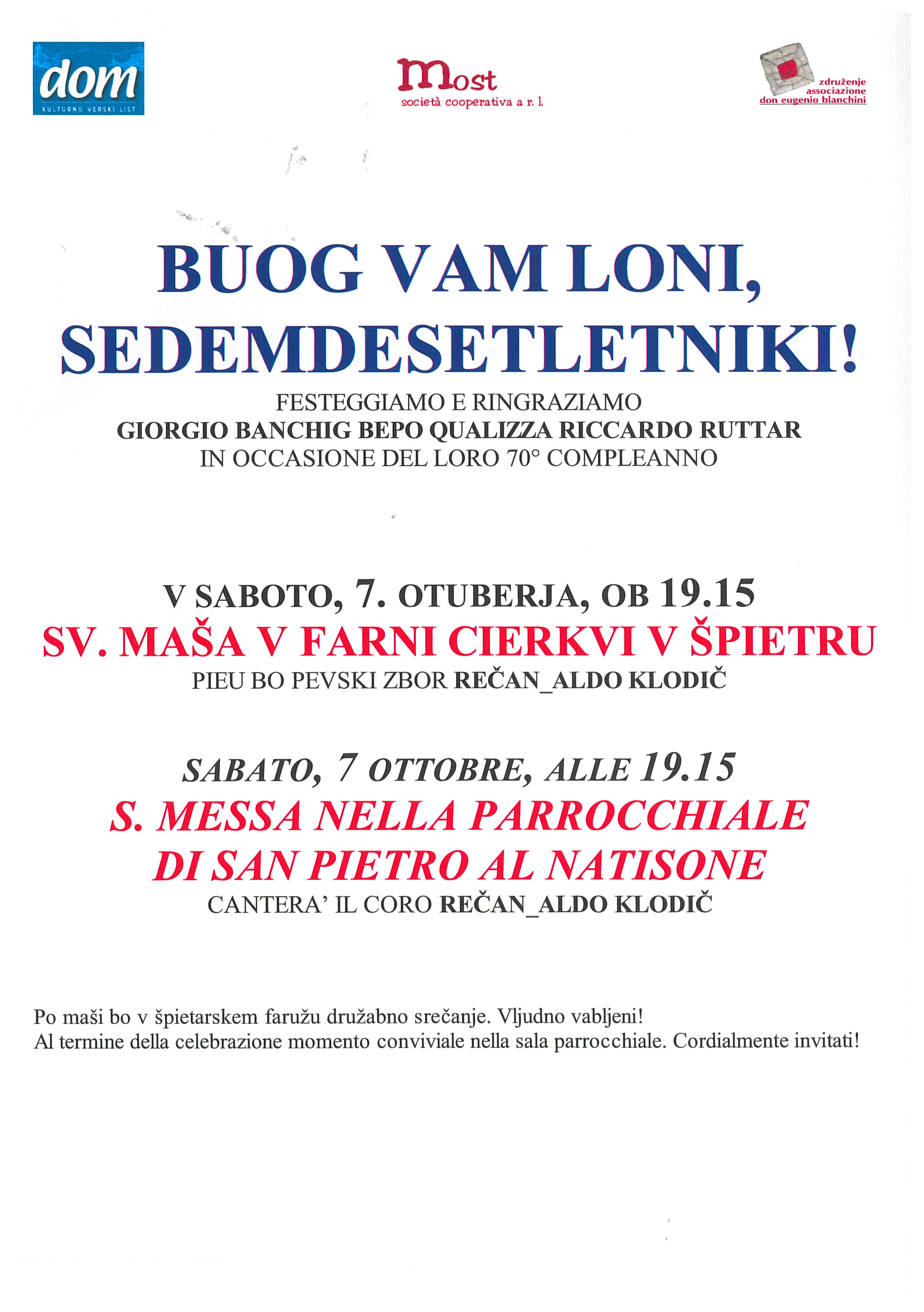 dom
KULTURNO VERSKI LIST

most
società cooperativa a r. l.

združenje
associazione
don eugenio blanchini

BUOG VAM LONI, SEDEMDESETLETNIKI!

FESTEGGIAMO E RINGRAZIAMO
GIORGIO BANCHIG BEPO QUALIZZA RICCARDO RUTTAR
IN OCCASIONE DEL LORO 70° COMPLEANNO

V SABOTO, 7. OTUBERJA, OB 19.15
SV. MAŠA V FARNI CIERKVI V ŠPIETRU
PIEU BO PEVSKI ZBOR REČAN_ALDO KLODIČ

SABATO, 7 OTTOBRE, ALLE 19.15
S. MESSA NELLA PARROCCHIALE DI SAN PIETRO AL NATISONE
CANTERA' IL CORO REČAN_ALDO KLODIČ

Po maši bo v špietarskem faružu družabno srečanje. Vljudno vabljeni!
Al termine della celebrazione momento conviviale nella sala parrocchiale. Cordialmente invitati!